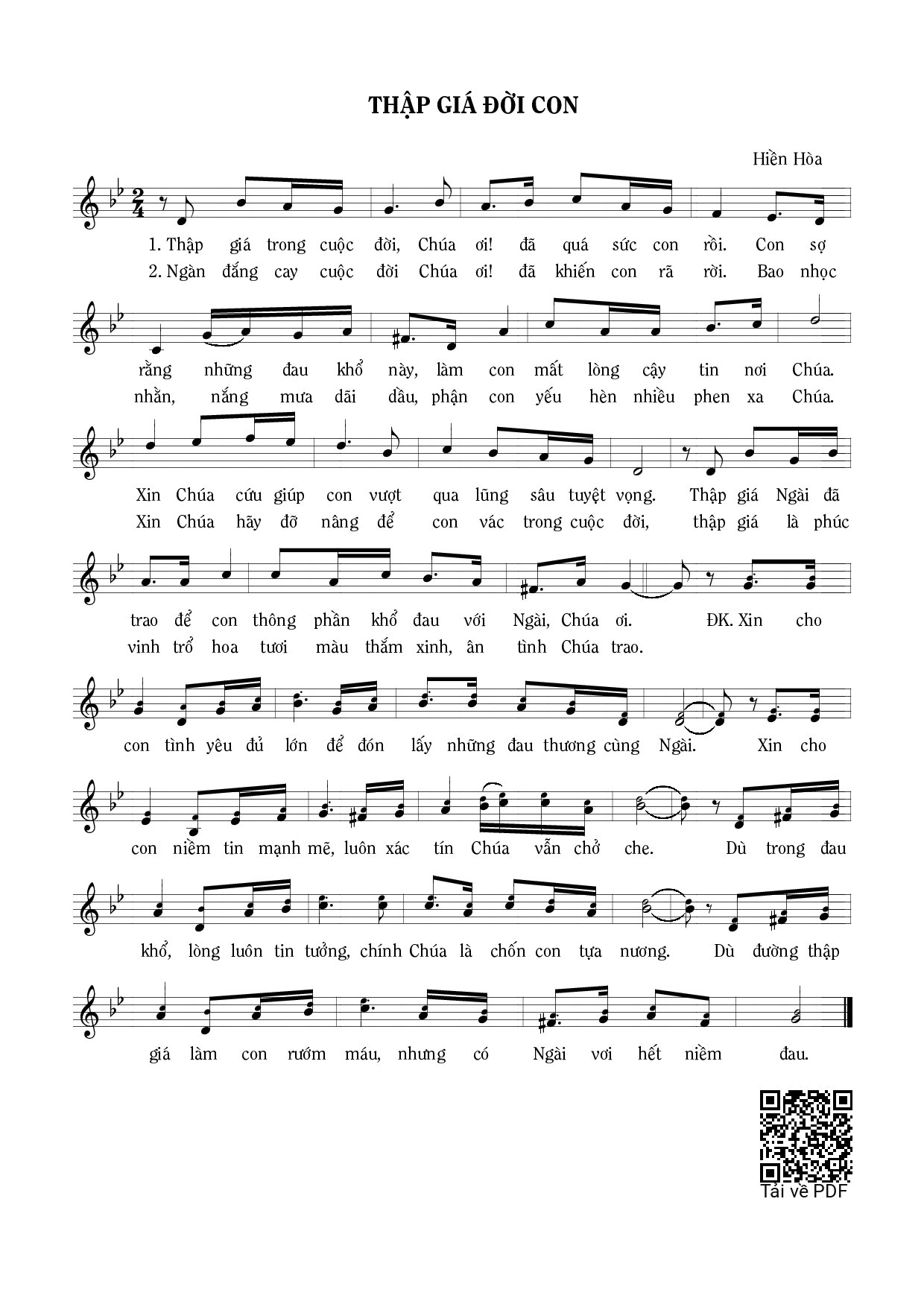 THẬP GIÁ ĐỜI CON

Hiền Hòa

1. Thập giá trong cuộc đời, Chúa ơi! đã quá sức con rồi. Con sợ
2. Ngàn đắng cay cuộc đời Chúa ơi! đã khiến con rã rời. Bao nhọc

rằng những đau khổ này, làm con mất lòng cậy tin nơi Chúa.
nhằn, nắng mưa dãi dầu, phận con yếu hèn nhiều phen xa Chúa.

Xin Chúa cứu giúp con vượt qua lũng sâu tuyệt vọng. Thập giá Ngài đã
Xin Chúa hãy đỡ nâng để con vác trong cuộc đời, thập giá là phúc

trao để con thông phần khổ đau với Ngài, Chúa ơi. ĐK. Xin cho
vinh trổ hoa tươi màu thắm xinh, ân tình Chúa trao.

con tình yêu đủ lớn để đón lấy những đau thương cùng Ngài. Xin cho

con niềm tin mạnh mẽ, luôn xác tín Chúa vẫn chở che. Dù trong đau

khổ, lòng luôn tin tưởng, chính Chúa là chốn con tựa nương. Dù đường thập

giá làm con rướm máu, nhưng có Ngài vơi hết niềm đau.

Tải về PDF